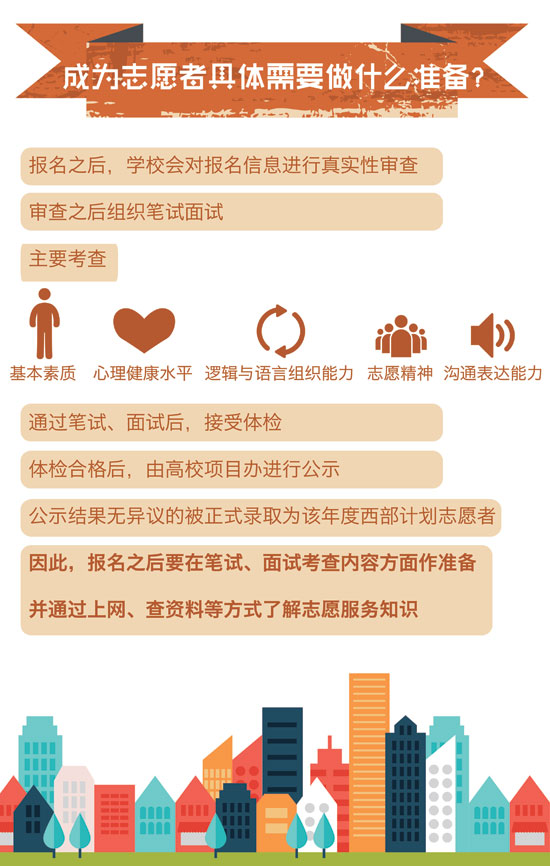 成为志愿者具体需要做什么准备？

报名之后，学校会对报名信息进行真实性审查

审查之后组织笔试面试

主要考查

基本素质 心理健康水平 逻辑与语言组织能力 志愿精神 沟通表达能力

通过笔试、面试后，接受体检

体检合格后，由高校项目办进行公示

公示结果无异议的被正式录取为该年度西部计划志愿者

因此，报名之后要在笔试、面试考查内容方面作准备

并通过上网、查资料等方式了解志愿服务知识